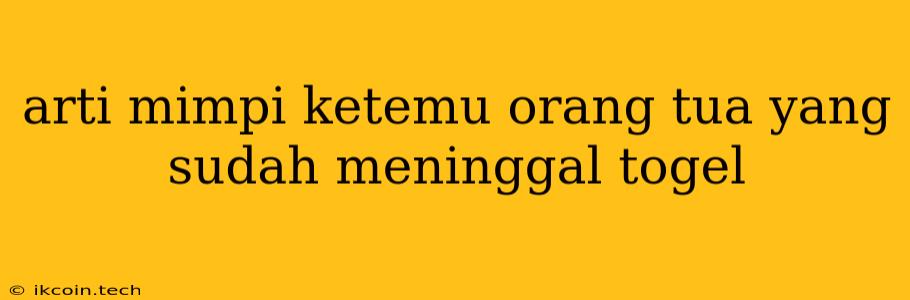 arti mimpi ketemu orang tua yang sudah meninggal togel

© ikcoin.tech